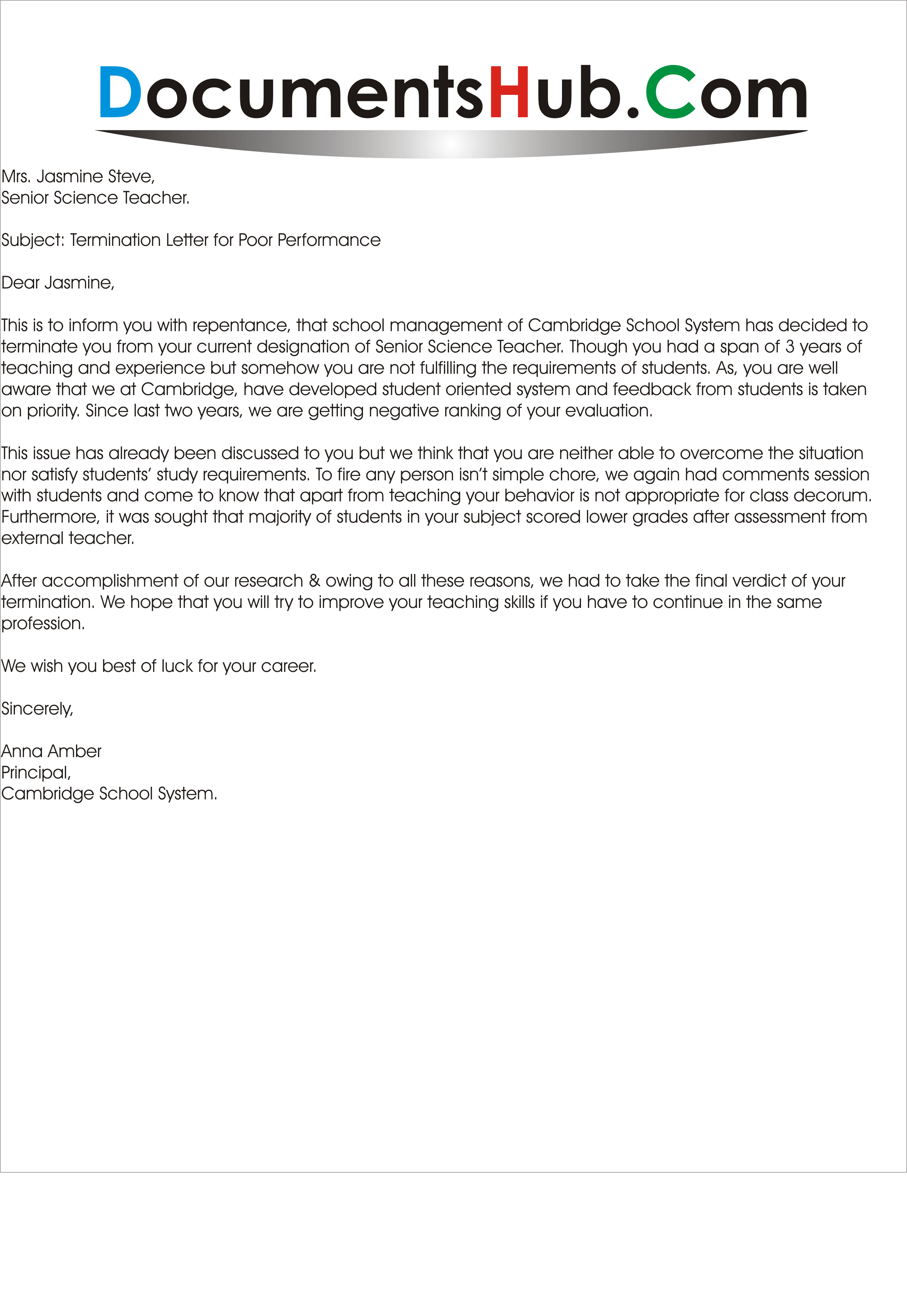 DocumentsHub.Com

Mrs. Jasmine Steve,
Senior Science Teacher.

Subject: Termination Letter for Poor Performance

Dear Jasmine,

This is to inform you with repentance, that school management of Cambridge School System has decided to terminate you from your current designation of Senior Science Teacher. Though you had a span of 3 years of teaching and experience but somehow you are not fulfilling the requirements of students. As, you are well aware that we at Cambridge, have developed student oriented system and feedback from students is taken on priority. Since last two years, we are getting negative ranking of your evaluation.

This issue has already been discussed to you but we think that you are neither able to overcome the situation nor satisfy students' study requirements. To fire any person isn't simple chore, we again had comments session with students and come to know that apart from teaching your behavior is not appropriate for class decorum. Furthermore, it was sought that majority of students in your subject scored lower grades after assessment from external teacher.

After accomplishment of our research & owing to all these reasons, we had to take the final verdict of your termination. We hope that you will try to improve your teaching skills if you have to continue in the same profession.

We wish you best of luck for your career.

Sincerely,

Anna Amber
Principal,
Cambridge School System.